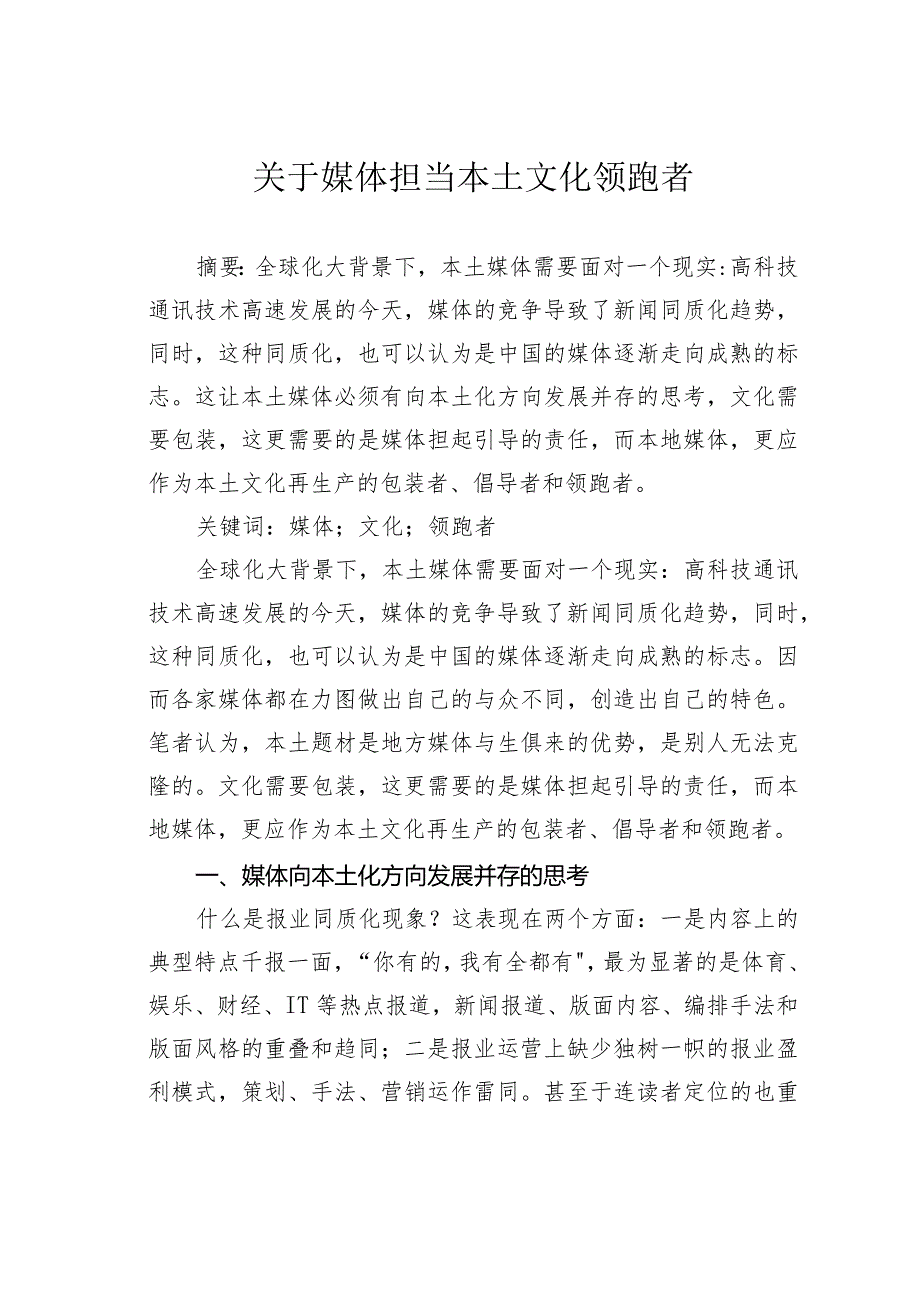 关于媒体担当本土文化领跑者

摘要:全球化大背景下，本土媒体需要面对一个现实:高科技通讯技术高速发展的今天，媒体的竞争导致了新闻同质化趋势，同时，这种同质化，也可以认为是中国的媒体逐渐走向成熟的标志。这让本土媒体必须有向本土化方向发展并存的思考，文化需要包装，这更需要的是媒体担起引导的责任，而本地媒体，更应作为本土文化再生产的包装者、倡导者和领跑者。

关键词：媒体；文化；领跑者

全球化大背景下，本土媒体需要面对一个现实：高科技通讯技术高速发展的今天，媒体的竞争导致了新闻同质化趋势，同时，这种同质化，也可以认为是中国的媒体逐渐走向成熟的标志。因而各家媒体都在力图做出自己的与众不同，创造出自己的特色。笔者认为，本土题材是地方媒体与生俱来的优势，是别人无法克隆的。文化需要包装，这更需要的是媒体担起引导的责任，而本地媒体，更应作为本土文化再生产的包装者、倡导者和领跑者。

一、媒体向本土化方向发展并存的思考

什么是报业同质化现象？这表现在两个方面：一是内容上的典型特点千报一面，“你有的，我有全都有"，最为显著的是体育、娱乐、财经、IT等热点报道，新闻报道、版面内容、编排手法和版面风格的重叠和趋同；二是报业运营上缺少独树一帜的报业盈利模式，策划、手法、营销运作雷同。甚至于连读者定位的也重